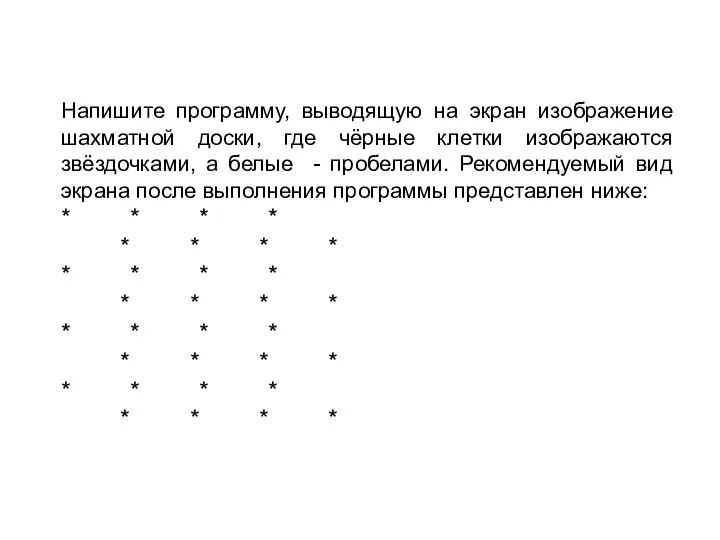 Напишите программу, выводящую на экран изображение шахматной доски, где чёрные клетки изображаются звёздочками, а белые - пробелами. Рекомендуемый вид экрана после выполнения программы представлен ниже:

\*   \*   \*   \*
  \*   \*   \*   \*
\*   \*   \*   \*
  \*   \*   \*   \*
\*   \*   \*   \*
  \*   \*   \*   \*
\*   \*   \*   \*
  \*   \*   \*   \*